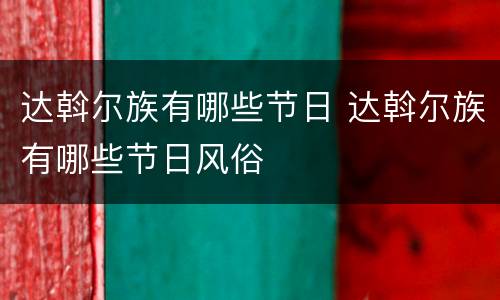 达斡尔族有哪些节日 达斡尔族有哪些节日风俗